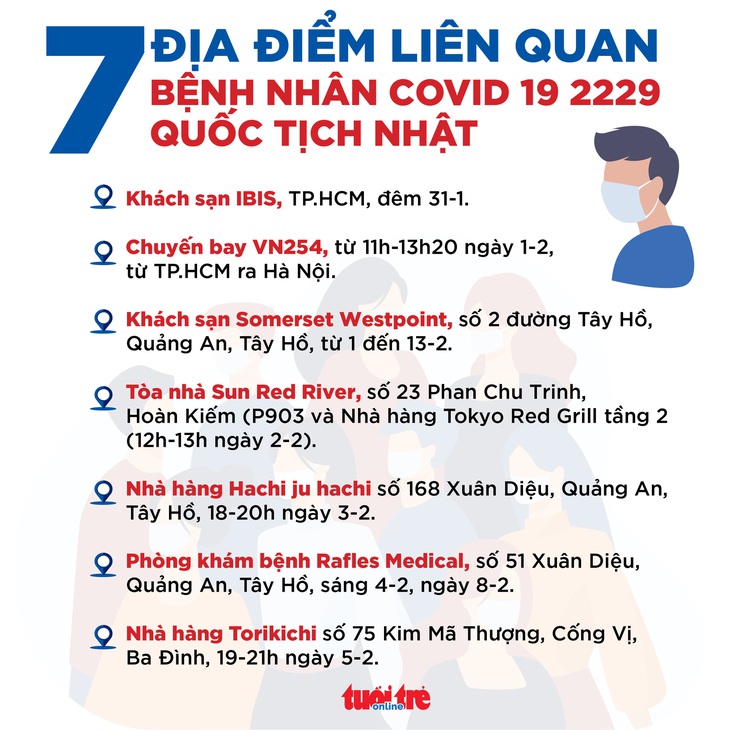 7 ĐỊA ĐIỂM LIÊN QUAN
BỆNH NHÂN COVID 19 2229
QUỐC TỊCH NHẬT

Khách sạn IBIS, TP.HCM, đêm 31-1.

Chuyến bay VN254, từ 11h-13h20 ngày 1-2, từ TP.HCM ra Hà Nội.

Khách sạn Somerset Westpoint, số 2 đường Tây Hồ, Quảng An, Tây Hồ, từ 1 đến 13-2.

Tòa nhà Sun Red River, số 23 Phan Chu Trinh, Hoàn Kiếm (P903 và Nhà hàng Tokyo Red Grill tầng 2 (12h-13h ngày 2-2).

Nhà hàng Hachi ju hachi số 168 Xuân Diệu, Quảng An, Tây Hồ, 18-20h ngày 3-2.

Phòng khám bệnh Rafles Medical, số 51 Xuân Diệu, Quảng An, Tây Hồ, sáng 4-2, ngày 8-2.

Nhà hàng Torikichi số 75 Kim Mã Thượng, Cống Vị, Ba Đình, 19-21h ngày 5-2.

tuổi trẻ online